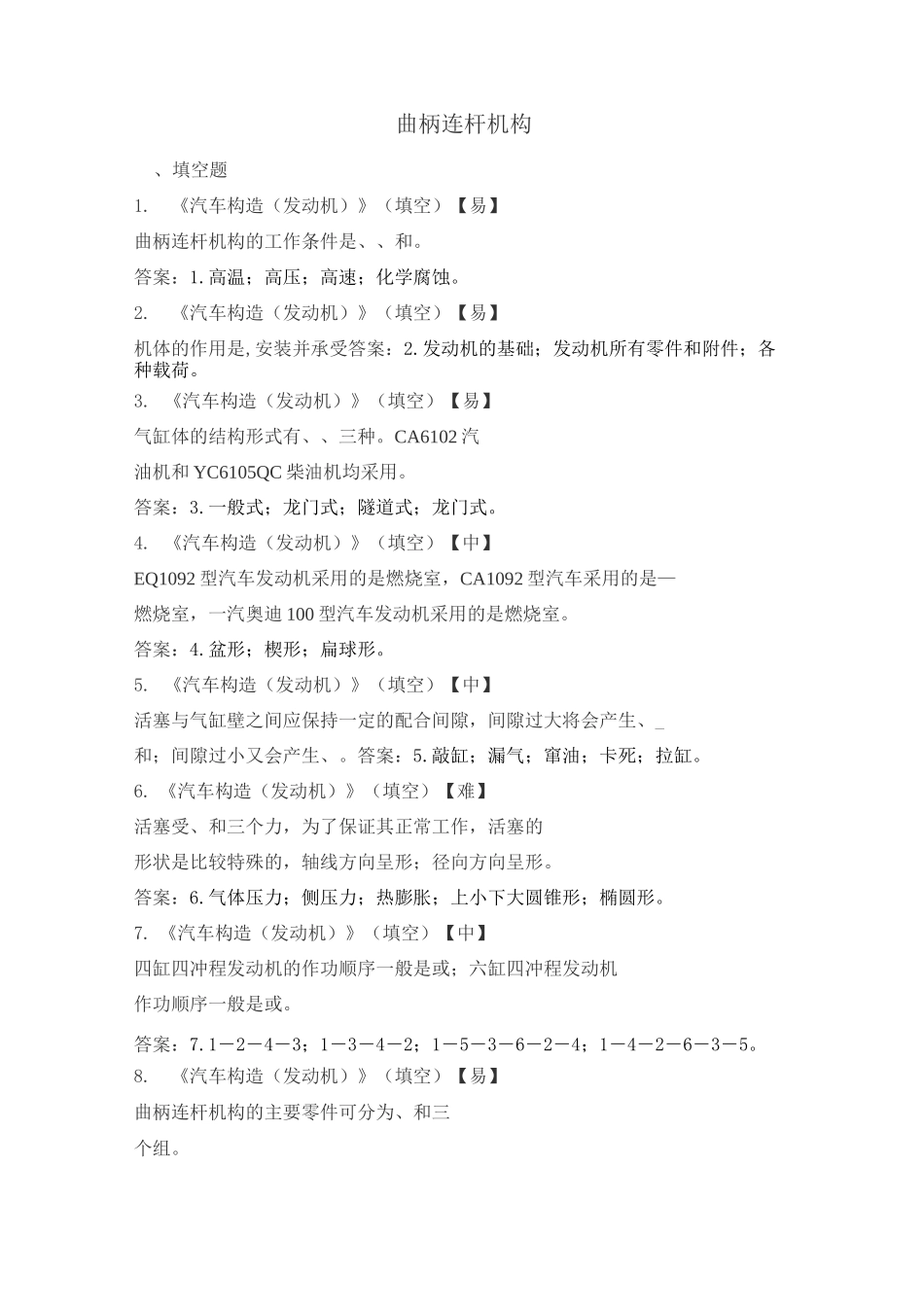 曲柄连杆机构

、填空题

1. 《汽车构造（发动机）》（填空）【易】

曲柄连杆机构的工作条件是、、和。

答案：1. 高温；高压；高速；化学腐蚀。

2. 《汽车构造（发动机）》（填空）【易】

机体的作用是，安装并承受答案：2. 发动机的基础；发动机所有零件和附件；各种载荷。

3. 《汽车构造（发动机）》（填空）【易】

气缸体的结构形式有、、三种。CA6102 汽

油机和 YC6105QC 柴油机均采用。

答案：3. 一般式；龙门式；隧道式；龙门式。

4. 《汽车构造（发动机）》（填空）【中】

EQ1092 型汽车发动机采用的是燃烧室，CA1092 型汽车采用的是—

燃烧室，一汽奥迪 100 型汽车发动机采用的是燃烧室。

答案：4. 盆形；楔形；扁球形。

5. 《汽车构造（发动机）》（填空）【中】

活塞与气缸壁之间应保持一定的配合间隙，间隙过大将会产生、_

和；间隙过小又会产生、。答案：5. 敲缸；漏气；窜油；卡死；拉缸。

6. 《汽车构造（发动机）》（填空）【难】

活塞受、和三个力，为了保证其正常工作，活塞的

形状是比较特殊的，轴线方向呈形；径向方向呈形。

答案：6. 气体压力；侧压力；热膨胀；上小下大圆锥形；椭圆形。

7. 《汽车构造（发动机）》（填空）【中】

四缸四冲程发动机的作功顺序一般是或；六缸四冲程发动机

作功顺序一般是或。

答案：7. 1－2－4－3；1－3－4－2；1－5－3－6－2－4；1－4－2－6－3－5。

8. 《汽车构造（发动机）》（填空）【易】

曲柄连杆机构的主要零件可分为、和三

个组。